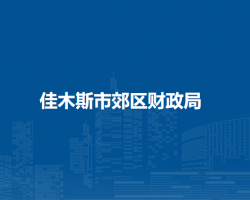 佳木斯市郊区财政局